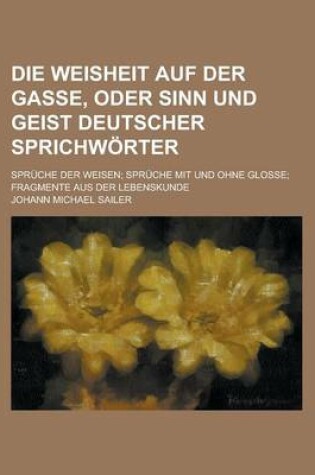 DIE WEISHEIT AUF DER GASSE, ODER SINN UND GEIST DEUTSCHER SPRICHWÖRTER

SPRÜCHE DER WEISEN; SPRÜCHE MIT UND OHNE GLOSSE; FRAGMENTE AUS DER LEBENSKUNDE

JOHANN MICHAEL SAILER